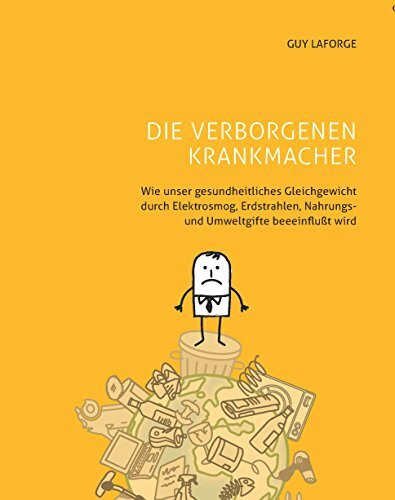 GUY LAFORGE

DIE VERBORGENEN KRANKMACHER

Wie unser gesundheitliches Gleichgewicht durch Elektrosmog, Erdstrahlen, Nahrungs- und Umweltgifte beeeinflußt wird